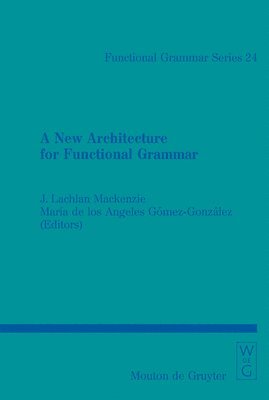 Functional Grammar Series 24

A New Architecture for Functional Grammar

J. Lachlan Mackenzie
María de los Ángeles Gómez-González
(Editors)

W
DE
G

Mouton de Gruyter